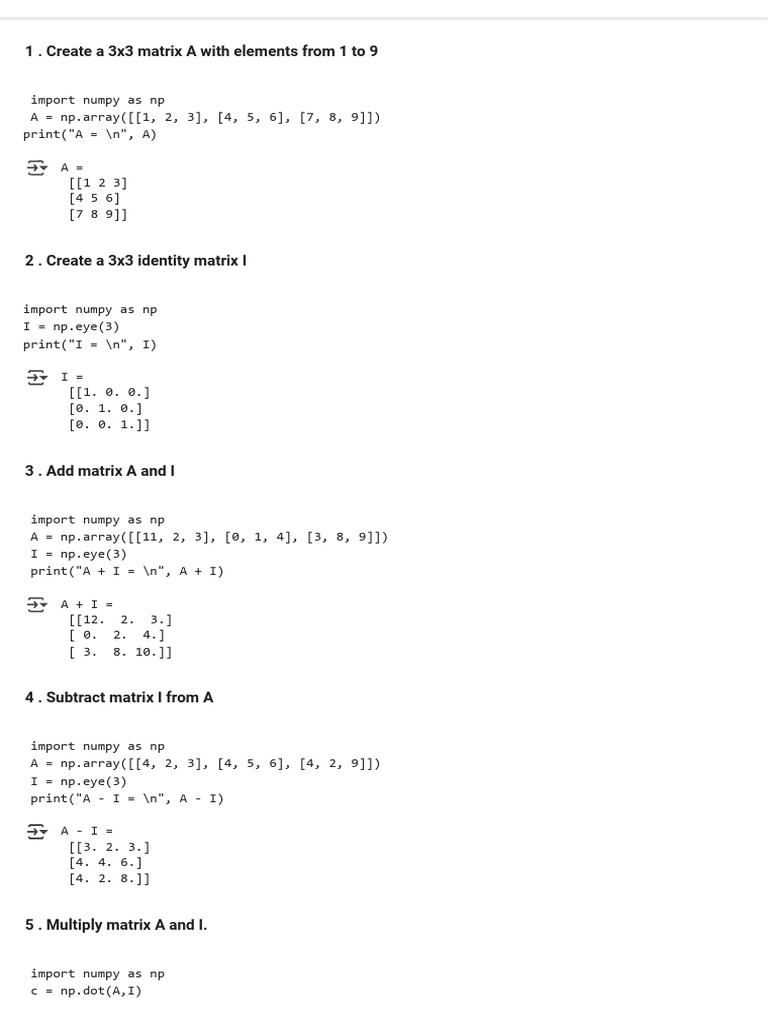 1 . Create a 3x3 matrix A with elements from 1 to 9

import numpy as np
A = np.array([[1, 2, 3], [4, 5, 6], [7, 8, 9]])
print("A = \n", A)

A =
[[1 2 3]
[4 5 6]
[7 8 9]]

2 . Create a 3x3 identity matrix I

import numpy as np
I = np.eye(3)
print("I = \n", I)

I =
[[1. 0. 0.]
[0. 1. 0.]
[0. 0. 1.]]

3 . Add matrix A and I

import numpy as np
A = np.array([[11, 2, 3], [0, 1, 4], [3, 8, 9]])
I = np.eye(3)
print("A + I = \n", A + I)

A + I =
[[12.  2.  3.]
[ 0.  2.  4.]
[ 3.  8. 10.]]

4 . Subtract matrix I from A

import numpy as np
A = np.array([[4, 2, 3], [4, 5, 6], [4, 2, 9]])
I = np.eye(3)
print("A - I = \n", A - I)

A - I =
[[3. 2. 3.]
[4. 4. 6.]
[4. 2. 8.]]

5 . Multiply matrix A and I.

import numpy as np
c = np.dot(A,I)